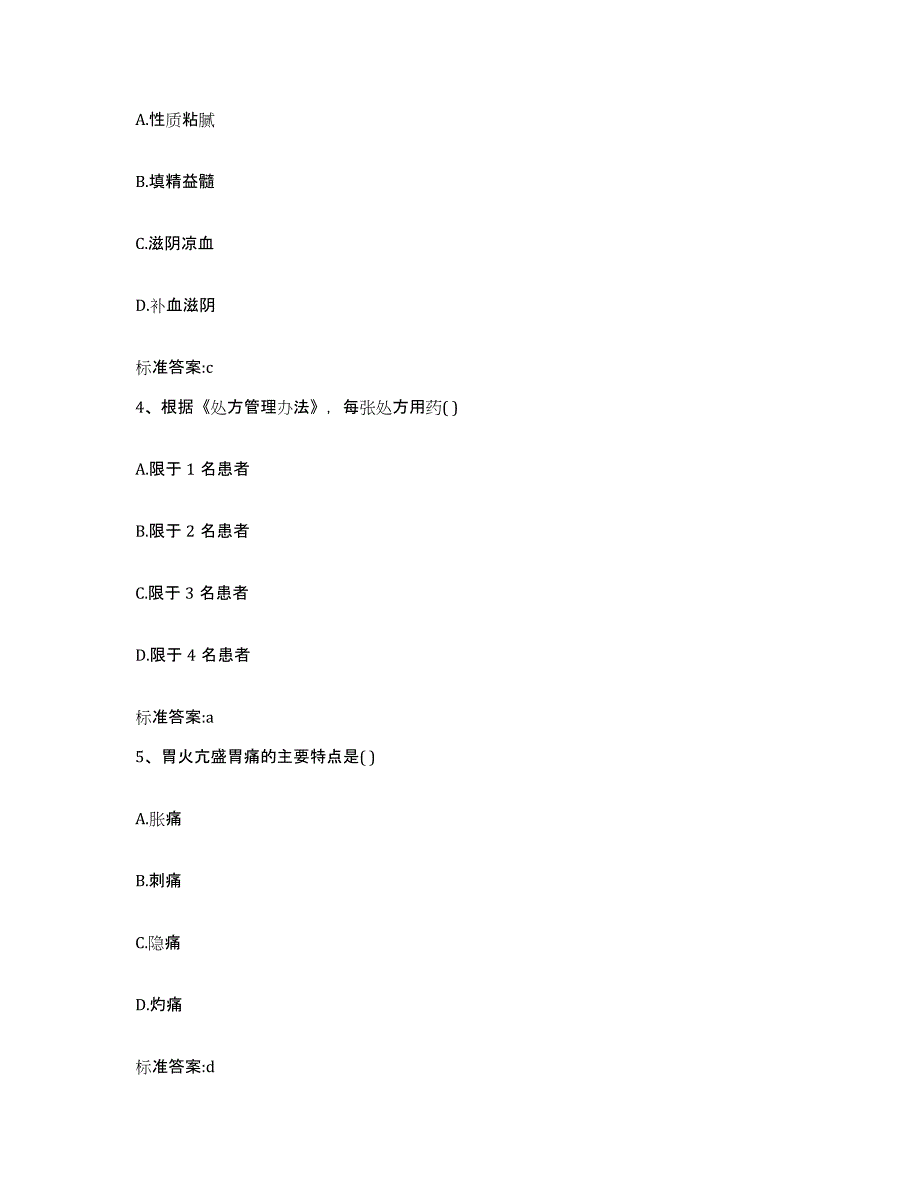 A.性质粘腻

B.填精益髓

C.滋阴凉血

D.补血滋阴

标准答案:c

4、根据《处方管理办法》，每张处方用药( )

A.限于 1 名患者

B.限于 2 名患者

C.限于 3 名患者

D.限于 4 名患者

标准答案:a

5、胃火亢盛胃痛的主要特点是( )

A.胀痛

B.刺痛

C.隐痛

D.灼痛

标准答案:d